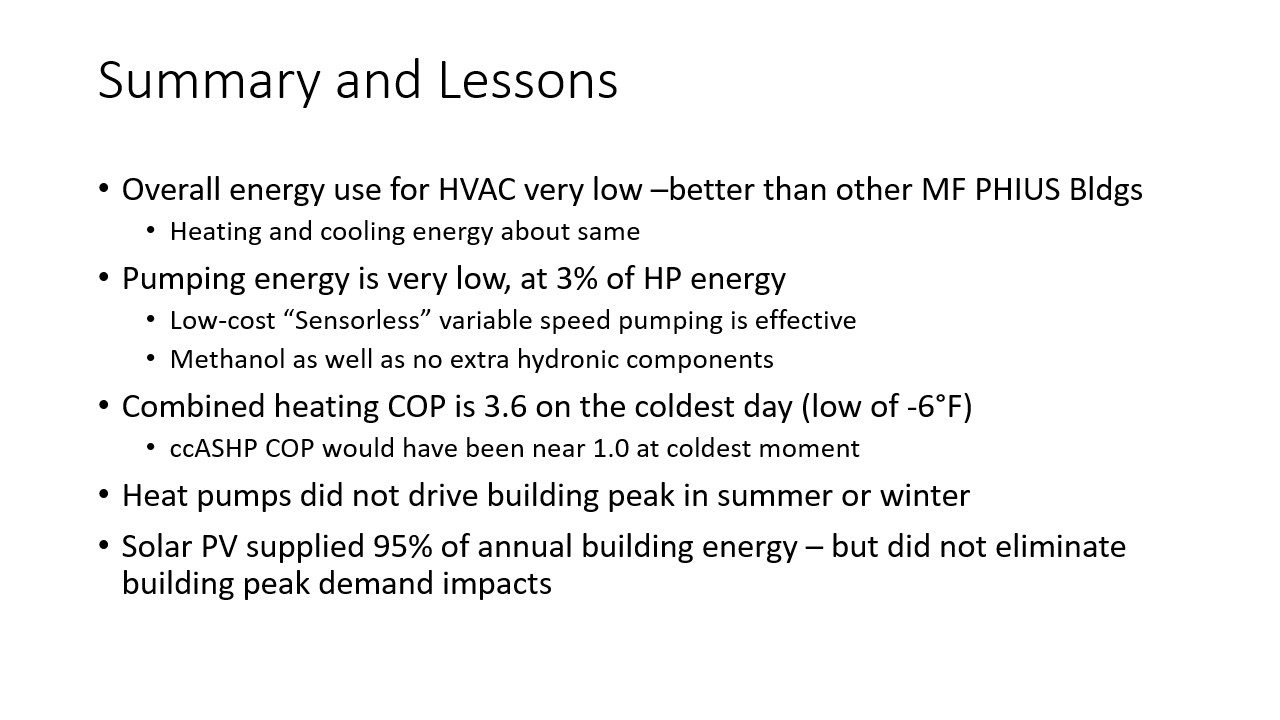 Summary and Lessons

• Overall energy use for HVAC very low –better than other MF PHIUS Bldgs
  • Heating and cooling energy about same
• Pumping energy is very low, at 3% of HP energy
  • Low-cost “Sensorless” variable speed pumping is effective
  • Methanol as well as no extra hydronic components
• Combined heating COP is 3.6 on the coldest day (low of -6°F)
  • ccASHP COP would have been near 1.0 at coldest moment
• Heat pumps did not drive building peak in summer or winter
• Solar PV supplied 95% of annual building energy – but did not eliminate building peak demand impacts